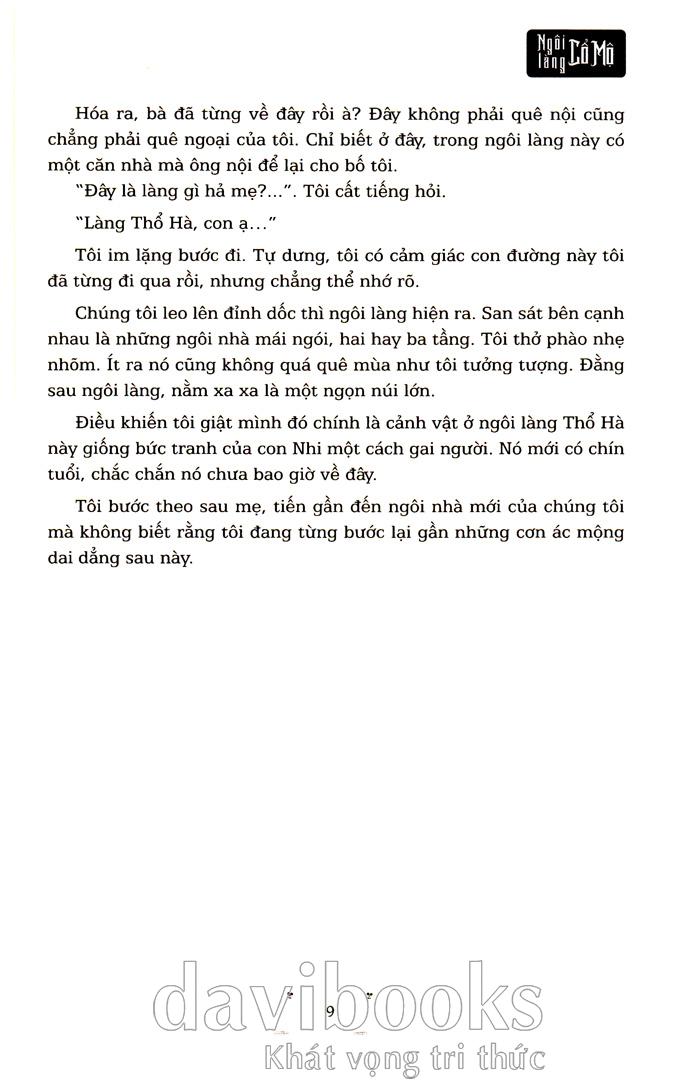 Ngôi làng Cổ Mộ

Hóa ra, bà đã từng về đây rồi à? Đây không phải quê nội cũng chẳng phải quê ngoại của tôi. Chỉ biết ở đây, trong ngôi làng này có một căn nhà mà ông nội để lại cho bố tôi.

"Đây là làng gì hả mẹ?...". Tôi cất tiếng hỏi.

"Làng Thổ Hà, con ạ..."

Tôi im lặng bước đi. Tự dưng, tôi có cảm giác con đường này tôi đã từng đi qua rồi, nhưng chẳng thể nhớ rõ.

Chúng tôi leo lên đỉnh dốc thì ngôi làng hiện ra. San sát bên cạnh nhau là những ngôi nhà mái ngói, hai hay ba tầng. Tôi thở phào nhẹ nhõm. Ít ra nó cũng không quá quê mùa như tôi tưởng tượng. Đằng sau ngôi làng, nằm xa xa là một ngọn núi lớn.

Điều khiến tôi giật mình đó chính là cảnh vật ở ngôi làng Thổ Hà này giống bức tranh của con Nhi một cách gai người. Nó mới có chín tuổi, chắc chắn nó chưa bao giờ về đây.

Tôi bước theo sau mẹ, tiến gần đến ngôi nhà mới của chúng tôi mà không biết rằng tôi đang từng bước lại gần những cơn ác mộng dai dẳng sau này.

9

davibooks
Khát vọng tri thức